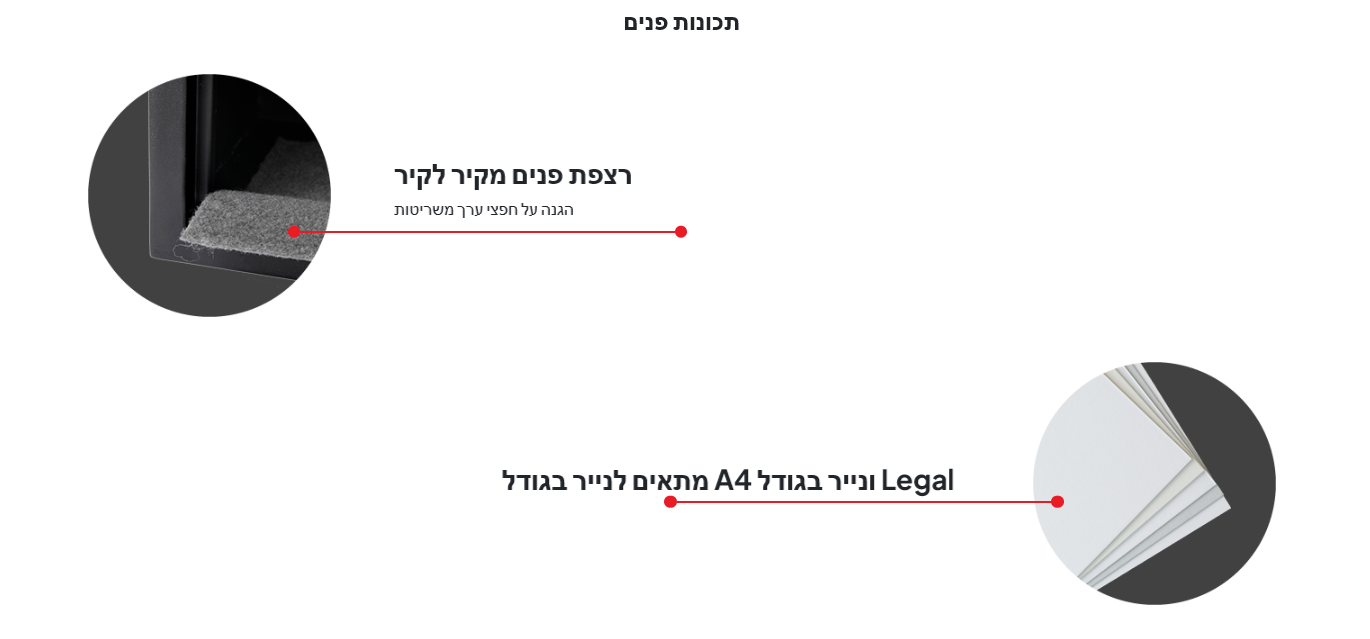 תכונות פנים

רצפת פנים מקיר לקיר

הגנה על חפצי ערך משריטות

מתאים לנייר בגודל A4 ונייר בגודל Legal